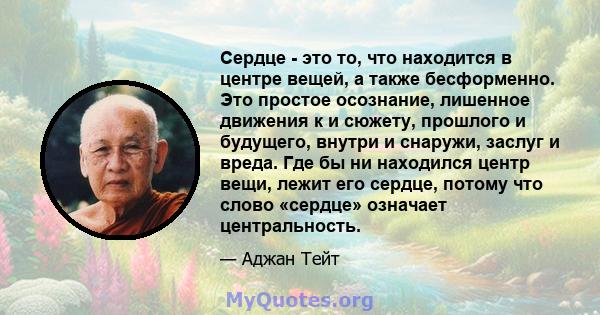 Сердце - это то, что находится в центре вещей, а также бесформенно. Это простое осознание, лишенное движения к и сюжету, прошлого и будущего, внутри и снаружи, заслуг и вреда. Где бы ни находился центр вещи, лежит его сердце, потому что слово «сердце» означает центральность.

— Аджан Тейт

MyQuotes.org